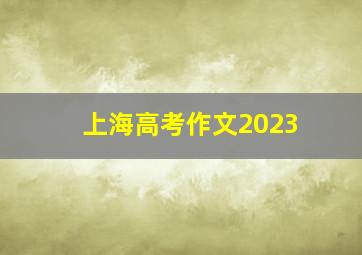 上海高考作文2023